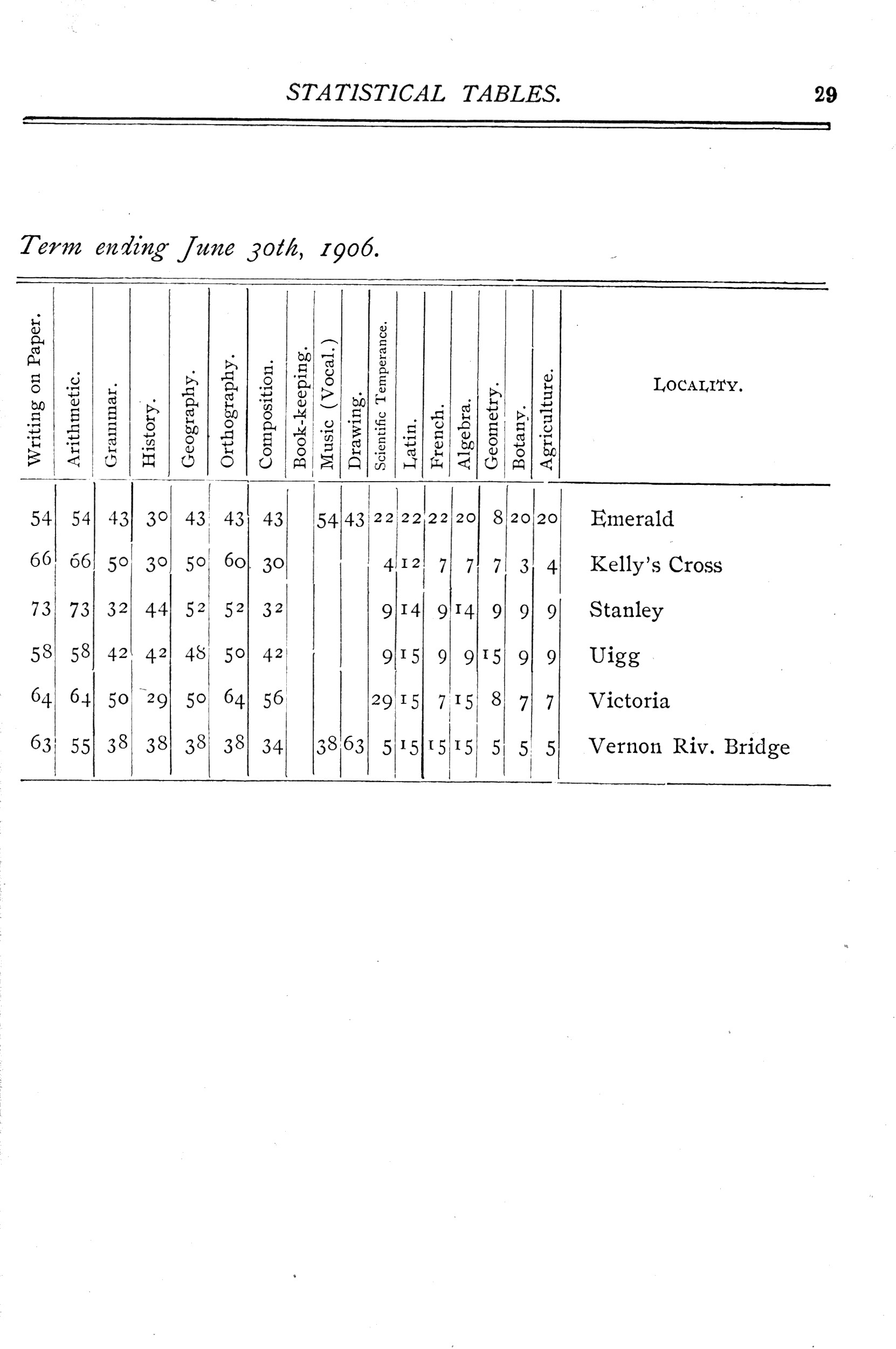 STATISTICAL TABLES. 29

Term ending June 30th, 1906.

| Writing on Paper. | Arithmetic. | Grammar. | History. | Geography. | Orthography. | Composition. | Book-keeping. | Music (Vocal.) | Drawing. | Scientific Temperance. | Latin. | French. | Algebra. | Geometry. | Botany. | Agriculture. | LOCALITY. |
|---|---|---|---|---|---|---|---|---|---|---|---|---|---|---|---|---|---|
| 54 | 54 | 43 | 30 | 43 | 43 | 43 | | 54 | 43 | 22 | 22 | 22 | 20 | 8 | 20 | 20 | Emerald |
| 66 | 66 | 50 | 30 | 50 | 60 | 30 | | | | 4 | 12 | 7 | 7 | 7 | 3 | 4 | Kelly's Cross |
| 73 | 73 | 32 | 44 | 52 | 52 | 32 | | | | 9 | 14 | 9 | 14 | 9 | 9 | 9 | Stanley |
| 58 | 58 | 42 | 42 | 48 | 50 | 42 | | | | 9 | 15 | 9 | 9 | 15 | 9 | 9 | Uigg |
| 64 | 64 | 50 | 29 | 50 | 64 | 56 | | | | 29 | 15 | 7 | 15 | 8 | 7 | 7 | Victoria |
| 63 | 55 | 38 | 38 | 38 | 38 | 34 | | 38 | 63 | 5 | 15 | 15 | 15 | 5 | 5 | 5 | Vernon Riv. Bridge |